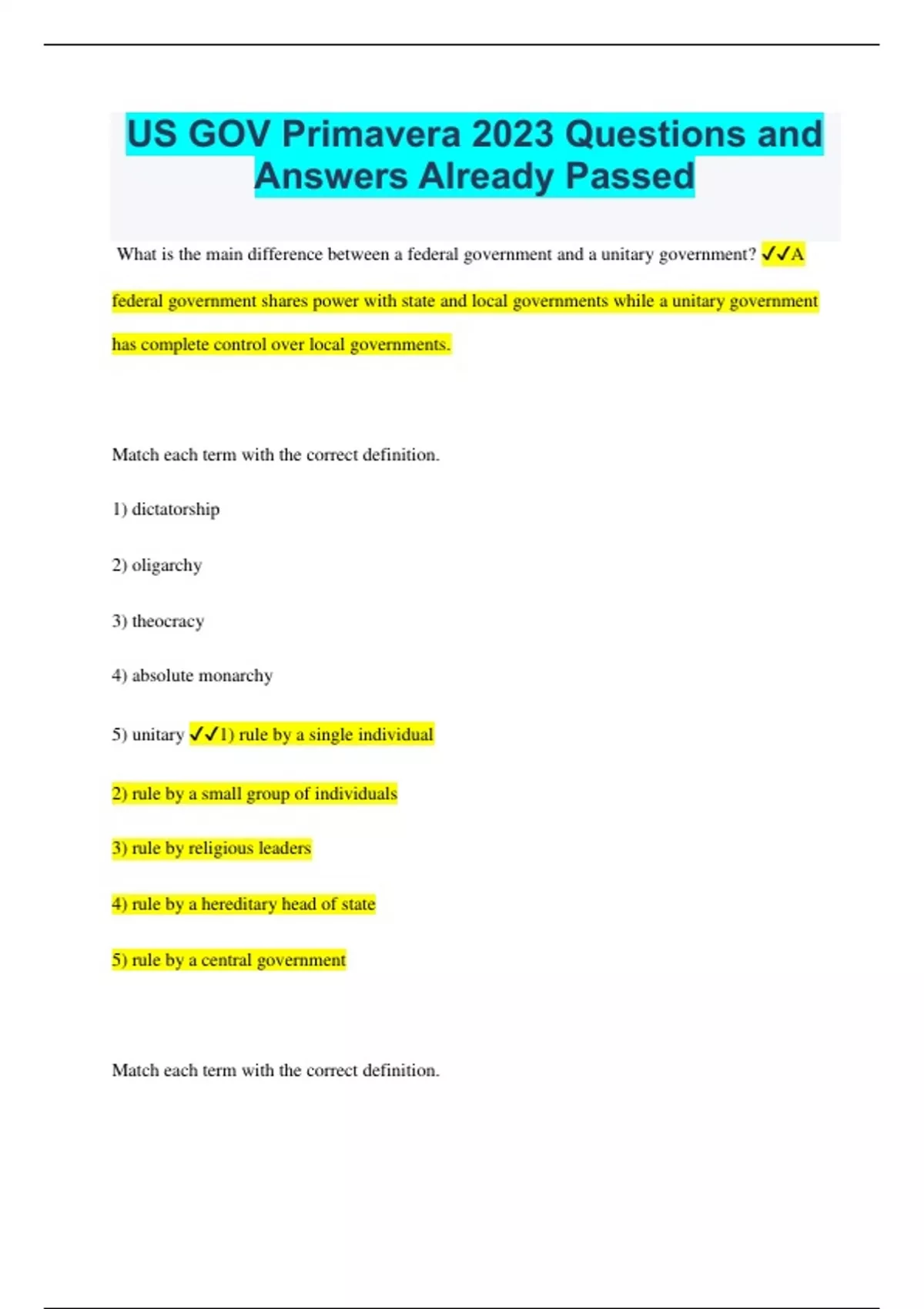 US GOV Primavera 2023 Questions and Answers Already Passed

What is the main difference between a federal government and a unitary government? ✓✓A federal government shares power with state and local governments while a unitary government has complete control over local governments.

Match each term with the correct definition.

1) dictatorship

2) oligarchy

3) theocracy

4) absolute monarchy

5) unitary ✓✓1) rule by a single individual

2) rule by a small group of individuals

3) rule by religious leaders

4) rule by a hereditary head of state

5) rule by a central government

Match each term with the correct definition.